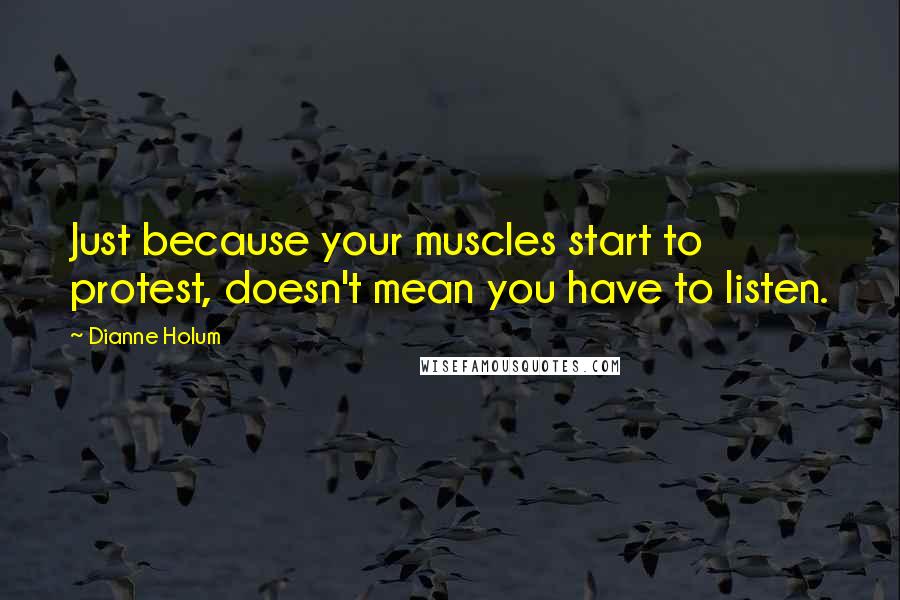 Just because your muscles start to protest, doesn't mean you have to listen.

~ Dianne Holum

WISEFAMOUSQUOTES.COM